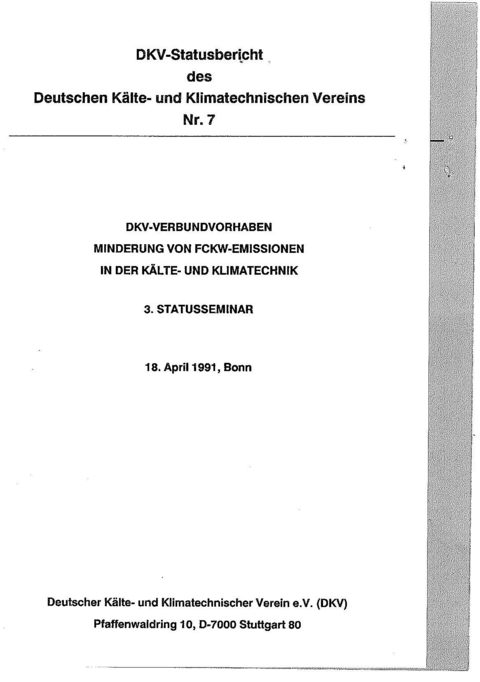 DKV-Statusbericht
des
Deutschen Kälte- und Klimatechnischen Vereins
Nr. 7

DKV-VERBUNDVORHABEN
MINDERUNG VON FCKW-EMISSIONEN
IN DER KÄLTE- UND KLIMATECHNIK

3. STATUSSEMINAR

18. April 1991, Bonn

Deutscher Kälte- und Klimatechnischer Verein e.V. (DKV)
Pfaffenwaldring 10, D-7000 Stuttgart 80